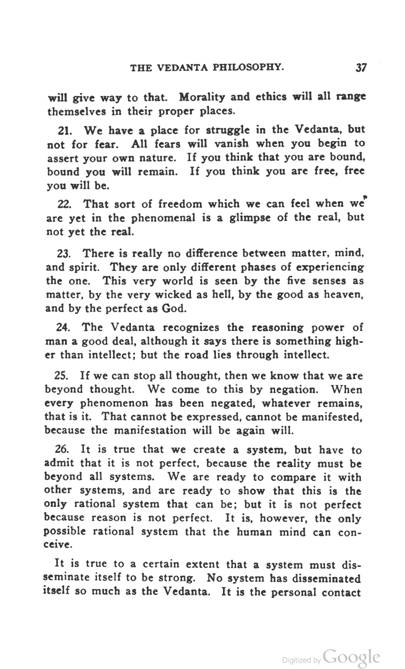 THE VEDANTA PHILOSOPHY. 37

will give way to that. Morality and ethics will all range themselves in their proper places.

21. We have a place for struggle in the Vedanta, but not for fear. All fears will vanish when you begin to assert your own nature. If you think that you are bound, bound you will remain. If you think you are free, free you will be.

22. That sort of freedom which we can feel when we are yet in the phenomenal is a glimpse of the real, but not yet the real.

23. There is really no difference between matter, mind, and spirit. They are only different phases of experiencing the one. This very world is seen by the five senses as matter, by the very wicked as hell, by the good as heaven, and by the perfect as God.

24. The Vedanta recognizes the reasoning power of man a good deal, although it says there is something higher than intellect; but the road lies through intellect.

25. If we can stop all thought, then we know that we are beyond thought. We come to this by negation. When every phenomenon has been negated, whatever remains, that is it. That cannot be expressed, cannot be manifested, because the manifestation will be again will.

26. It is true that we create a system, but have to admit that it is not perfect, because the reality must be beyond all systems. We are ready to compare it with other systems, and are ready to show that this is the only rational system that can be; but it is not perfect because reason is not perfect. It is, however, the only possible rational system that the human mind can conceive.

It is true to a certain extent that a system must disseminate itself to be strong. No system has disseminated itself so much as the Vedanta. It is the personal contact

Digitized by Google